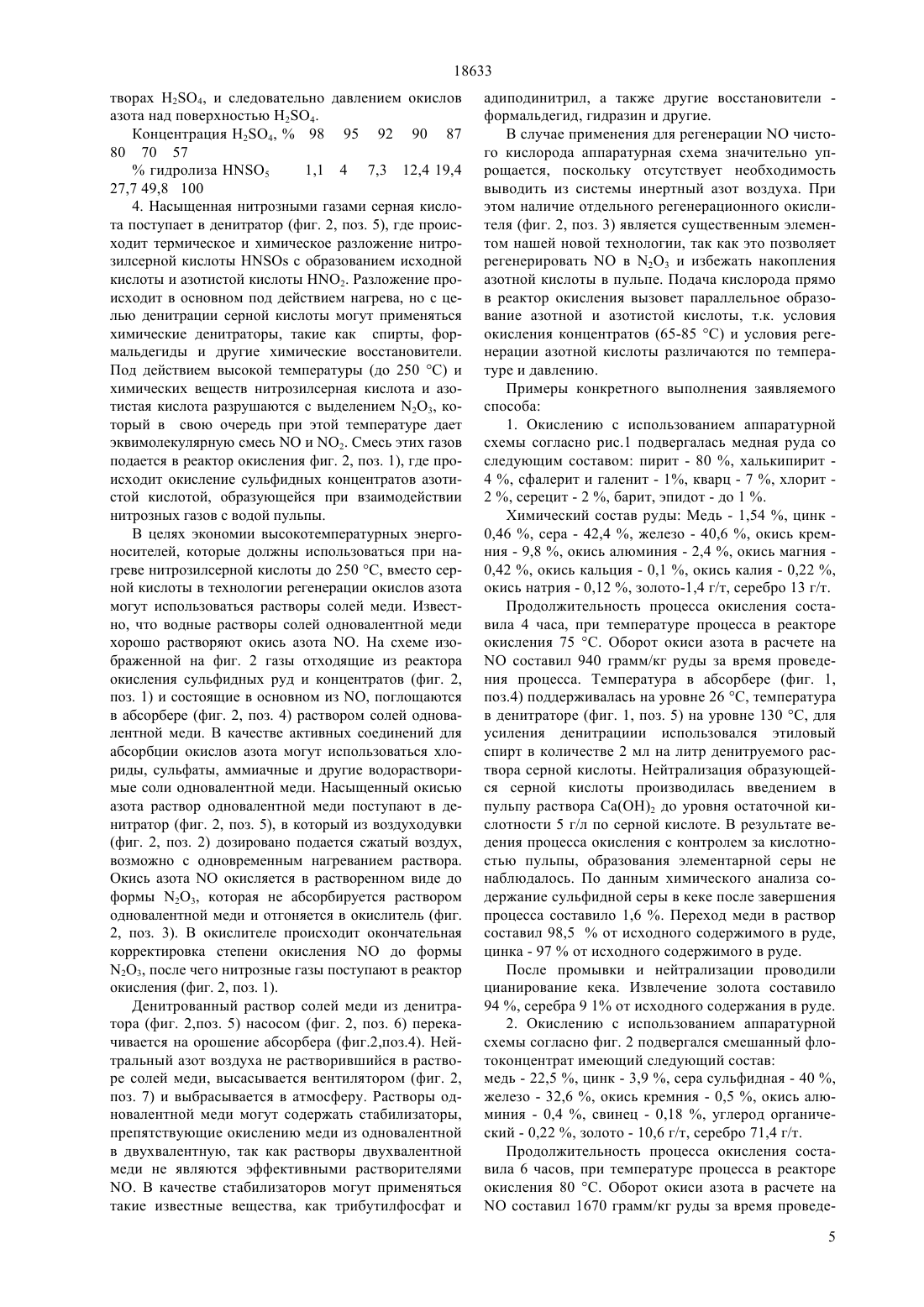 18633

творах $H_2SO_4$, и следовательно давлением окислов азота над поверхностью $H_2SO_4$.

Концентрация $H_2SO_4$, % 98 95 92 90 87 80 70 57

% гидролиза $HNSO_5$ 1,1 4 7,3 12,4 19,4 27,7 49,8 100

4. Насыщенная нитрозными газами серная кислота поступает в денитратор (фиг. 2, поз. 5), где происходит термическое и химическое разложение нитрозилсерной кислоты HNSOs с образованием исходной кислоты и азотистой кислоты $HNO_2$. Разложение происходит в основном под действием нагрева, но с целью денитрации серной кислоты могут применяться химические денитраторы, такие как спирты, формальдегиды и другие химические восстановители. Под действием высокой температуры (до 250 °С) и химических веществ нитрозилсерная кислота и азотистая кислота разрушаются с выделением $N_2O_3$, который в свою очередь при этой температуре дает эквимолекулярную смесь NO и $NO_2$. Смесь этих газов подается в реактор окисления фиг. 2, поз. 1), где происходит окисление сульфидных концентратов азотистой кислотой, образующейся при взаимодействии нитрозных газов с водой пульпы.

В целях экономии высокотемпературных энергоносителей, которые должны использоваться при нагреве нитрозилсерной кислоты до 250 °С, вместо серной кислоты в технологии регенерации окислов азота могут использоваться растворы солей меди. Известно, что водные растворы солей одновалентной меди хорошо растворяют окись азота NO. На схеме изображенной на фиг. 2 газы отходящие из реактора окисления сульфидных руд и концентратов (фиг. 2, поз. 1) и состоящие в основном из NO, поглощаются в абсорбере (фиг. 2, поз. 4) раствором солей одновалентной меди. В качестве активных соединений для абсорбции окислов азота могут использоваться хлориды, сульфаты, аммиачные и другие водорастворимые соли одновалентной меди. Насыщенный окисью азота раствор одновалентной меди поступают в денитратор (фиг. 2, поз. 5), в который из воздуходувки (фиг. 2, поз. 2) дозировано подается сжатый воздух, возможно с одновременным нагреванием раствора. Окись азота NO окисляется в растворенном виде до формы $N_2O_3$, которая не абсорбируется раствором одновалентной меди и отгоняется в окислитель (фиг. 2, поз. 3). В окислителе происходит окончательная корректировка степени окисления NO до формы $N_2O_3$, после чего нитрозные газы поступают в реактор окисления (фиг. 2, поз. 1).

Денитрованный раствор солей меди из денитратора (фиг. 2,поз. 5) насосом (фиг. 2, поз. 6) перекачивается на орошение абсорбера (фиг.2,поз.4). Нейтральный азот воздуха не растворившийся в растворе солей меди, высасывается вентилятором (фиг. 2, поз. 7) и выбрасывается в атмосферу. Растворы одновалентной меди могут содержать стабилизаторы, препятствующие окислению меди из одновалентной в двухвалентную, так как растворы двухвалентной меди не являются эффективными растворителями NO. В качестве стабилизаторов могут применяться такие известные вещества, как трибутилфосфат и адиподинитрил, а также другие восстановители - формальдегид, гидразин и другие.

В случае применения для регенерации NO чистого кислорода аппаратурная схема значительно упрощается, поскольку отсутствует необходимость выводить из системы инертный азот воздуха. При этом наличие отдельного регенерационного окислителя (фиг. 2, поз. 3) является существенным элементом нашей новой технологии, так как это позволяет регенерировать NO в $N_2O_3$ и избежать накопления азотной кислоты в пульпе. Подача кислорода прямо в реактор окисления вызовет параллельное образование азотной и азотистой кислоты, т.к. условия окисления концентратов (65-85 °С) и условия регенерации азотной кислоты различаются по температуре и давлению.

Примеры конкретного выполнения заявляемого способа:

1. Окислению с использованием аппаратурной схемы согласно рис.1 подвергалась медная руда со следующим составом: пирит - 80 %, халькипирит - 4 %, сфалерит и галенит - 1%, кварц - 7 %, хлорит - 2 %, серецит - 2 %, барит, эпидот - до 1 %.

Химический состав руды: Медь - 1,54 %, цинк - 0,46 %, сера - 42,4 %, железо - 40,6 %, окись кремния - 9,8 %, окись алюминия - 2,4 %, окись магния - 0,42 %, окись кальция - 0,1 %, окись калия - 0,22 %, окись натрия - 0,12 %, золото-1,4 г/т, серебро 13 г/т.

Продолжительность процесса окисления составила 4 часа, при температуре процесса в реакторе окисления 75 °С. Оборот окиси азота в расчете на NO составил 940 грамм/кг руды за время проведения процесса. Температура в абсорбере (фиг. 1, поз.4) поддерживалась на уровне 26 °С, температура в денитраторе (фиг. 1, поз. 5) на уровне 130 °С, для усиления денитрациии использовался этиловый спирт в количестве 2 мл на литр денитруемого раствора серной кислоты. Нейтрализация образующейся серной кислоты производилась введением в пульпу раствора $Ca(OH)_2$ до уровня остаточной кислотности 5 г/л по серной кислоте. В результате ведения процесса окисления с контролем за кислотностью пульпы, образования элементарной серы не наблюдалось. По данным химического анализа содержание сульфидной серы в кеке после завершения процесса составило 1,6 %. Переход меди в раствор составил 98,5 % от исходного содержимого в руде, цинка - 97 % от исходного содержимого в руде.

После промывки и нейтрализации проводили цианирование кека. Извлечение золота составило 94 %, серебра 9 1% от исходного содержания в руде.

2. Окислению с использованием аппаратурной схемы согласно фиг. 2 подвергался смешанный флотоконцентрат имеющий следующий состав:
медь - 22,5 %, цинк - 3,9 %, сера сульфидная - 40 %, железо - 32,6 %, окись кремния - 0,5 %, окись алюминия - 0,4 %, свинец - 0,18 %, углерод органический - 0,22 %, золото - 10,6 г/т, серебро 71,4 г/т.

Продолжительность процесса окисления составила 6 часов, при температуре процесса в реакторе окисления 80 °С. Оборот окиси азота в расчете на NO составил 1670 грамм/кг руды за время проведе-

5